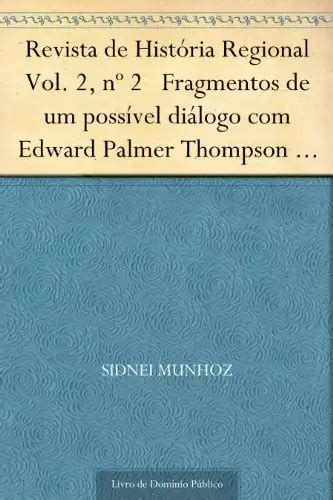 Revista de História Regional Vol. 2, nº 2 Fragmentos de um possível diálogo com Edward Palmer Thompson …

SIDNEI MUNHOZ

Livro de Domínio Público